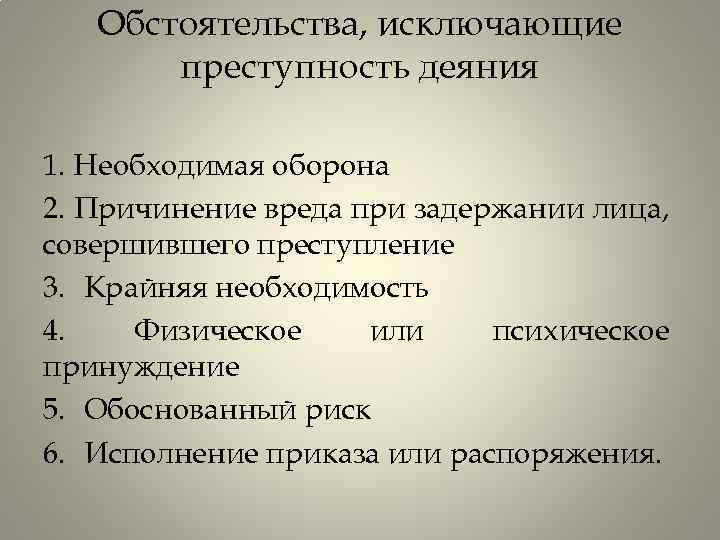 Обстоятельства, исключающие преступность деяния

1. Необходимая оборона
2. Причинение вреда при задержании лица, совершившего преступление
3. Крайняя необходимость
4. Физическое или психическое принуждение
5. Обоснованный риск
6. Исполнение приказа или распоряжения.